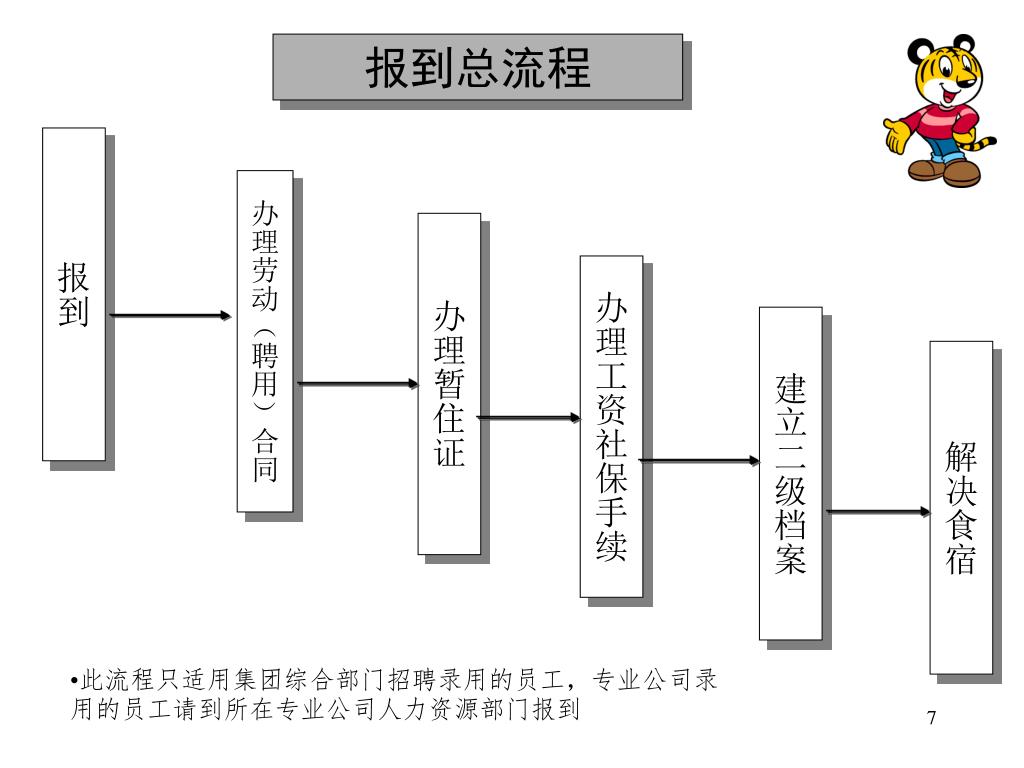 报到总流程

报到

办理劳动（聘用）合同

办理暂住证

办理工资社保手续

建立二级档案

解决食宿

•此流程只适用集团综合部门招聘录用的员工，专业公司录用的员工请到所在专业公司人力资源部门报到

7